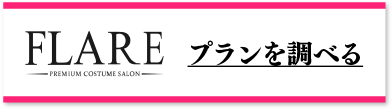 FLARE
PREMIUM COSTUME SALON

プランを調べる